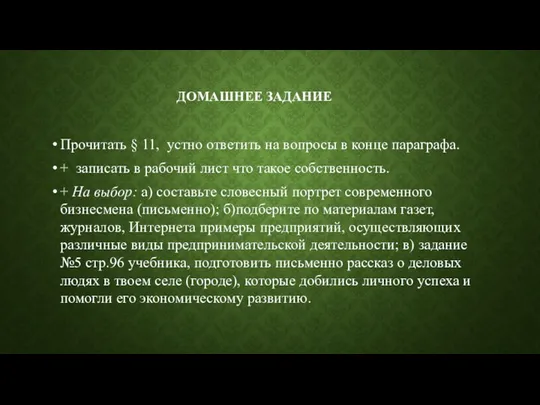 ДОМАШНЕЕ ЗАДАНИЕ

• Прочитать § 11, устно ответить на вопросы в конце параграфа.

• + записать в рабочий лист что такое собственность.

• + На выбор: а) составьте словесный портрет современного бизнесмена (письменно); б)подберите по материалам газет, журналов, Интернета примеры предприятий, осуществляющих различные виды предпринимательской деятельности; в) задание №5 стр.96 учебника, подготовить письменно рассказ о деловых людях в твоем селе (городе), которые добились личного успеха и помогли его экономическому развитию.